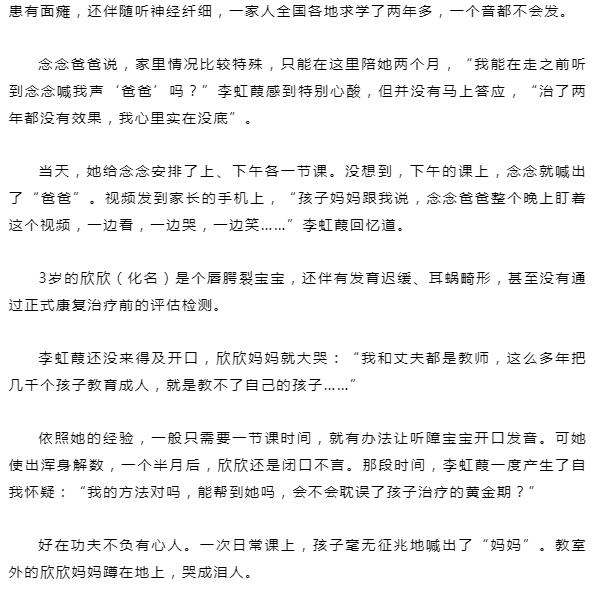 患有面瘫，还伴随听神经纤细，一家人全国各地求学了两年多，一个音都不会发。

念念爸爸说，家里情况比较特殊，只能在这里陪她两个月，“我能在走之前听到念念喊我声‘爸爸’吗？”李虹葭感到特别心酸，但并没有马上答应，“治了两年都没有效果，我心里实在没底”。

当天，她给念念安排了上、下午各一节课。没想到，下午的课上，念念就喊出了“爸爸”。视频发到家长的手机上，“孩子妈妈跟我说，念念爸爸整个晚上盯着这个视频，一边看，一边哭，一边笑……”李虹葭回忆道。

3岁的欣欣（化名）是个唇腭裂宝宝，还伴有发育迟缓、耳蜗畸形，甚至没有通过正式康复治疗前的评估检测。

李虹葭还没来得及开口，欣欣妈妈就大哭：“我和丈夫都是教师，这么多年把几千个孩子教育成人，就是教不了自己的孩子……”

依照她的经验，一般只需要一节课时间，就有办法让听障宝宝开口发音。可她使出浑身解数，一个半月后，欣欣还是闭口不言。那段时间，李虹葭一度产生了自我怀疑：“我的方法对吗，能帮到她吗，会不会耽误了孩子治疗的黄金期？”

好在功夫不负有心人。一次日常课上，孩子毫无征兆地喊出了“妈妈”。教室外的欣欣妈妈蹲在地上，哭成泪人。